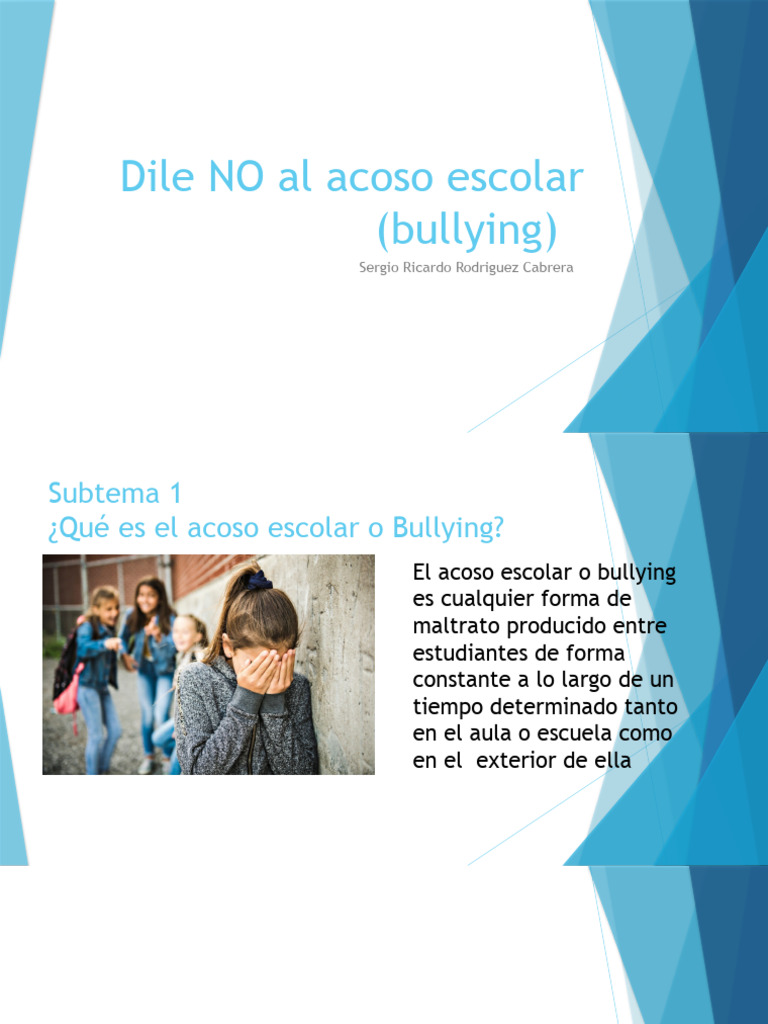 Dile NO al acoso escolar (bullying)

Sergio Ricardo Rodriguez Cabrera

Subtema 1
¿Qué es el acoso escolar o Bullying?

El acoso escolar o bullying es cualquier forma de maltrato producido entre estudiantes de forma constante a lo largo de un tiempo determinado tanto en el aula o escuela como en el exterior de ella